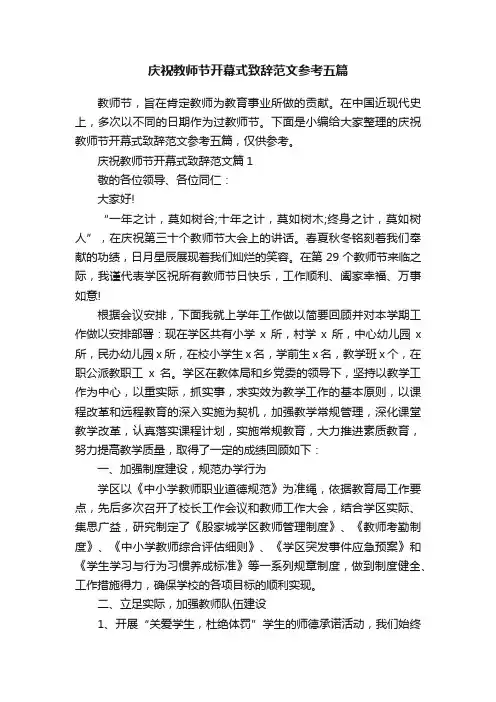 庆祝教师节开幕式致辞范文参考五篇

教师节，旨在肯定教师为教育事业所做的贡献。在中国近现代史上，多次以不同的日期作为过教师节。下面是小编给大家整理的庆祝教师节开幕式致辞范文参考五篇，仅供参考。

庆祝教师节开幕式致辞范文篇1

敬的各位领导、各位同仁：

大家好!

“一年之计，莫如树谷;十年之计，莫如树木;终身之计，莫如树人”，在庆祝第三十个教师节大会上的讲话。春夏秋冬铭刻着我们奉献的功绩，日月星辰展现着我们灿烂的笑容。在第29个教师节来临之际，我谨代表学区祝所有教师节日快乐，工作顺利、阖家幸福、万事如意!

根据会议安排，下面我就上学年工作做以简要回顾并对本学期工作做以安排部署：现在学区共有小学x所，村学x所，中心幼儿园x所，民办幼儿园x所，在校小学生x名，学前生x名，教学班x个，在职公派教职工x名。学区在教体局和乡党委的领导下，坚持以教学工作为中心，以重实际，抓实事，求实效为教学工作的基本原则，以课程改革和远程教育的深入实施为契机，加强教学常规管理，深化课堂教学改革，认真落实课程计划，实施常规教育，大力推进素质教育，努力提高教学质量，取得了一定的成绩回顾如下：

一、加强制度建设，规范办学行为

学区以《中小学教师职业道德规范》为准绳，依据教育局工作要点，先后多次召开了校长工作会议和教师工作大会，结合学区实际、集思广益，研究制定了《殷家城学区教师管理制度》、《教师考勤制度》、《中小学教师综合评估细则》、《学区突发事件应急预案》和《学生学习与行为习惯养成标准》等一系列规章制度，做到制度健全、工作措施得力，确保学校的各项目标的顺利实现。

二、立足实际，加强教师队伍建设

1、开展“关爱学生，杜绝体罚”学生的师德承诺活动，我们始终